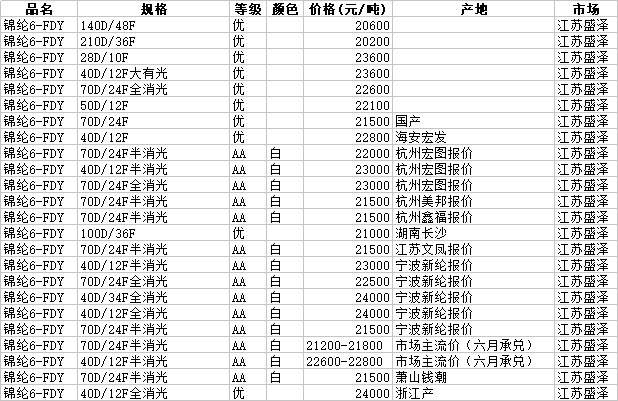 | 品名 | 规格 | 等级 | 颜色 | 价格(元/吨) | 产地 | 市场 |
|---|---|---|---|---|---|---|
| 锦纶6-FDY | 140D/48F | 优 | | 20600 | | 江苏盛泽 |
| 锦纶6-FDY | 210D/36F | 优 | | 20200 | | 江苏盛泽 |
| 锦纶6-FDY | 28D/10F | 优 | | 23600 | | 江苏盛泽 |
| 锦纶6-FDY | 40D/12F大有光 | 优 | | 23600 | | 江苏盛泽 |
| 锦纶6-FDY | 70D/24F全消光 | 优 | | 22600 | | 江苏盛泽 |
| 锦纶6-FDY | 50D/12F | 优 | | 22100 | | 江苏盛泽 |
| 锦纶6-FDY | 70D/24F | 优 | | 21500 | 国产 | 江苏盛泽 |
| 锦纶6-FDY | 40D/12F | 优 | | 22800 | 海安宏发 | 江苏盛泽 |
| 锦纶6-FDY | 70D/24F半消光 | AA | 白 | 22000 | 杭州宏图报价 | 江苏盛泽 |
| 锦纶6-FDY | 40D/12F半消光 | AA | 白 | 23000 | 杭州宏图报价 | 江苏盛泽 |
| 锦纶6-FDY | 70D/24F全消光 | AA | 白 | 23000 | 杭州宏图报价 | 江苏盛泽 |
| 锦纶6-FDY | 70D/24F半消光 | AA | 白 | 21500 | 杭州美邦报价 | 江苏盛泽 |
| 锦纶6-FDY | 70D/24F半消光 | AA | 白 | 21500 | 杭州鑫福报价 | 江苏盛泽 |
| 锦纶6-FDY | 100D/36F | 优 | | 21000 | 湖南长沙 | 江苏盛泽 |
| 锦纶6-FDY | 70D/24F半消光 | AA | 白 | 21500 | 江苏文凤报价 | 江苏盛泽 |
| 锦纶6-FDY | 40D/12F半消光 | AA | 白 | 23000 | 宁波新纶报价 | 江苏盛泽 |
| 锦纶6-FDY | 70D/24F全消光 | AA | 白 | 22500 | 宁波新纶报价 | 江苏盛泽 |
| 锦纶6-FDY | 40D/34F全消光 | AA | 白 | 24000 | 宁波新纶报价 | 江苏盛泽 |
| 锦纶6-FDY | 40D/12F全消光 | AA | 白 | 24000 | 宁波新纶报价 | 江苏盛泽 |
| 锦纶6-FDY | 70D/24F半消光 | AA | 白 | 21500 | 宁波新纶报价 | 江苏盛泽 |
| 锦纶6-FDY | 70D/24F半消光 | AA | 白 | 21200-21800 | 市场主流价(六月承兑) | 江苏盛泽 |
| 锦纶6-FDY | 40D/12F半消光 | AA | 白 | 22600-22800 | 市场主流价(六月承兑) | 江苏盛泽 |
| 锦纶6-FDY | 70D/24F半消光 | AA | 白 | 21500 | 萧山钱潮 | 江苏盛泽 |
| 锦纶6-FDY | 40D/12F全消光 | 优 | | 24000 | 浙江产 | 江苏盛泽 |